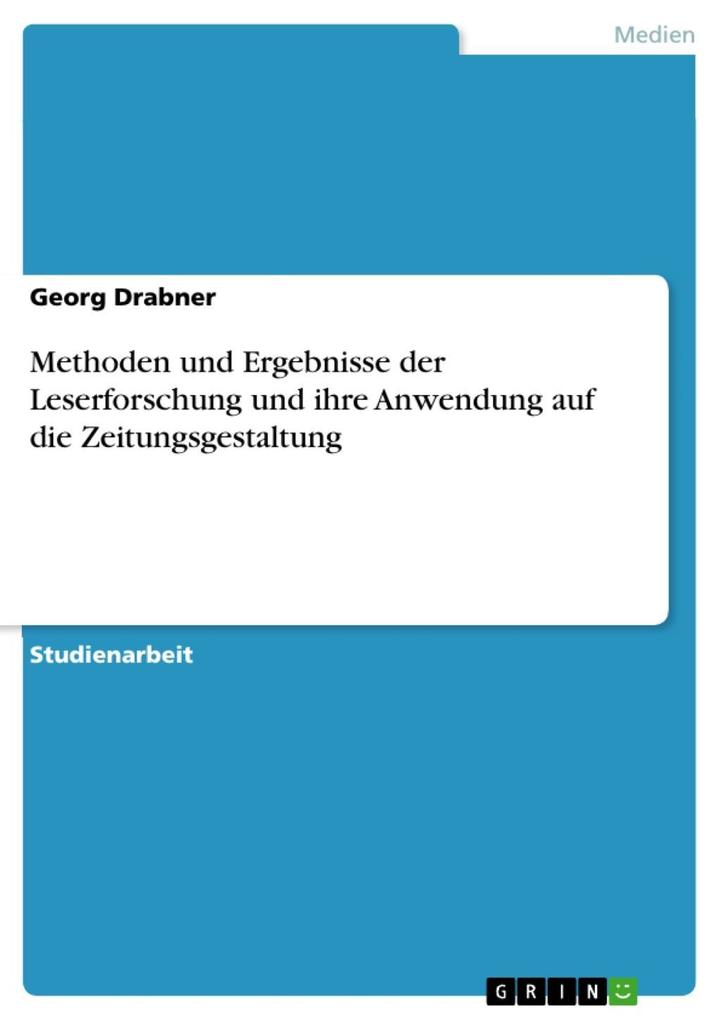 Medien

Georg Drabner

Methoden und Ergebnisse der Leserforschung und ihre Anwendung auf die Zeitungsgestaltung

Studienarbeit

GRIN